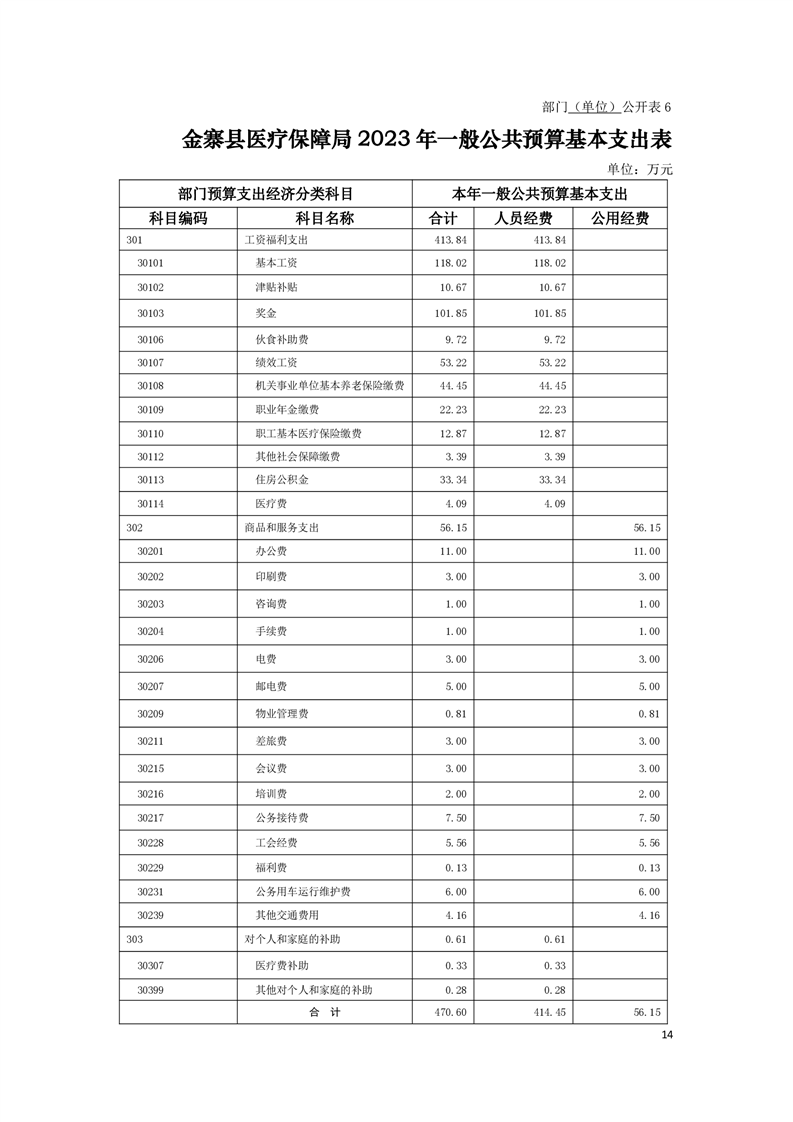 部门（单位）公开表 6

金寨县医疗保障局 2023 年一般公共预算基本支出表

单位：万元

| 部门预算支出经济分类科目 | | 本年一般公共预算基本支出 | | |
|---|---|---|---|---|
| 科目编码 | 科目名称 | 合计 | 人员经费 | 公用经费 |
| 301 | 工资福利支出 | 413.84 | 413.84 | |
| 30101 | 基本工资 | 118.02 | 118.02 | |
| 30102 | 津贴补贴 | 10.67 | 10.67 | |
| 30103 | 奖金 | 101.85 | 101.85 | |
| 30106 | 伙食补助费 | 9.72 | 9.72 | |
| 30107 | 绩效工资 | 53.22 | 53.22 | |
| 30108 | 机关事业单位基本养老保险缴费 | 44.45 | 44.45 | |
| 30109 | 职业年金缴费 | 22.23 | 22.23 | |
| 30110 | 职工基本医疗保险缴费 | 12.87 | 12.87 | |
| 30112 | 其他社会保障缴费 | 3.39 | 3.39 | |
| 30113 | 住房公积金 | 33.34 | 33.34 | |
| 30114 | 医疗费 | 4.09 | 4.09 | |
| 302 | 商品和服务支出 | 56.15 | | 56.15 |
| 30201 | 办公费 | 11.00 | | 11.00 |
| 30202 | 印刷费 | 3.00 | | 3.00 |
| 30203 | 咨询费 | 1.00 | | 1.00 |
| 30204 | 手续费 | 1.00 | | 1.00 |
| 30206 | 电费 | 3.00 | | 3.00 |
| 30207 | 邮电费 | 5.00 | | 5.00 |
| 30209 | 物业管理费 | 0.81 | | 0.81 |
| 30211 | 差旅费 | 3.00 | | 3.00 |
| 30215 | 会议费 | 3.00 | | 3.00 |
| 30216 | 培训费 | 2.00 | | 2.00 |
| 30217 | 公务接待费 | 7.50 | | 7.50 |
| 30228 | 工会经费 | 5.56 | | 5.56 |
| 30229 | 福利费 | 0.13 | | 0.13 |
| 30231 | 公务用车运行维护费 | 6.00 | | 6.00 |
| 30239 | 其他交通费用 | 4.16 | | 4.16 |
| 303 | 对个人和家庭的补助 | 0.61 | 0.61 | |
| 30307 | 医疗费补助 | 0.33 | 0.33 | |
| 30399 | 其他对个人和家庭的补助 | 0.28 | 0.28 | |
| | 合 计 | 470.60 | 414.45 | 56.15 |

14